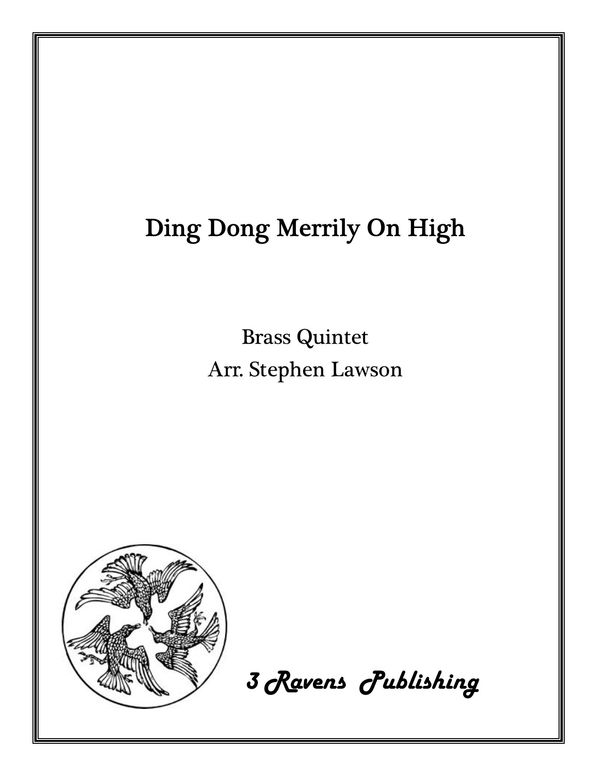 Ding Dong Merrily On High

Brass Quintet
Arr. Stephen Lawson

3 Ravens Publishing